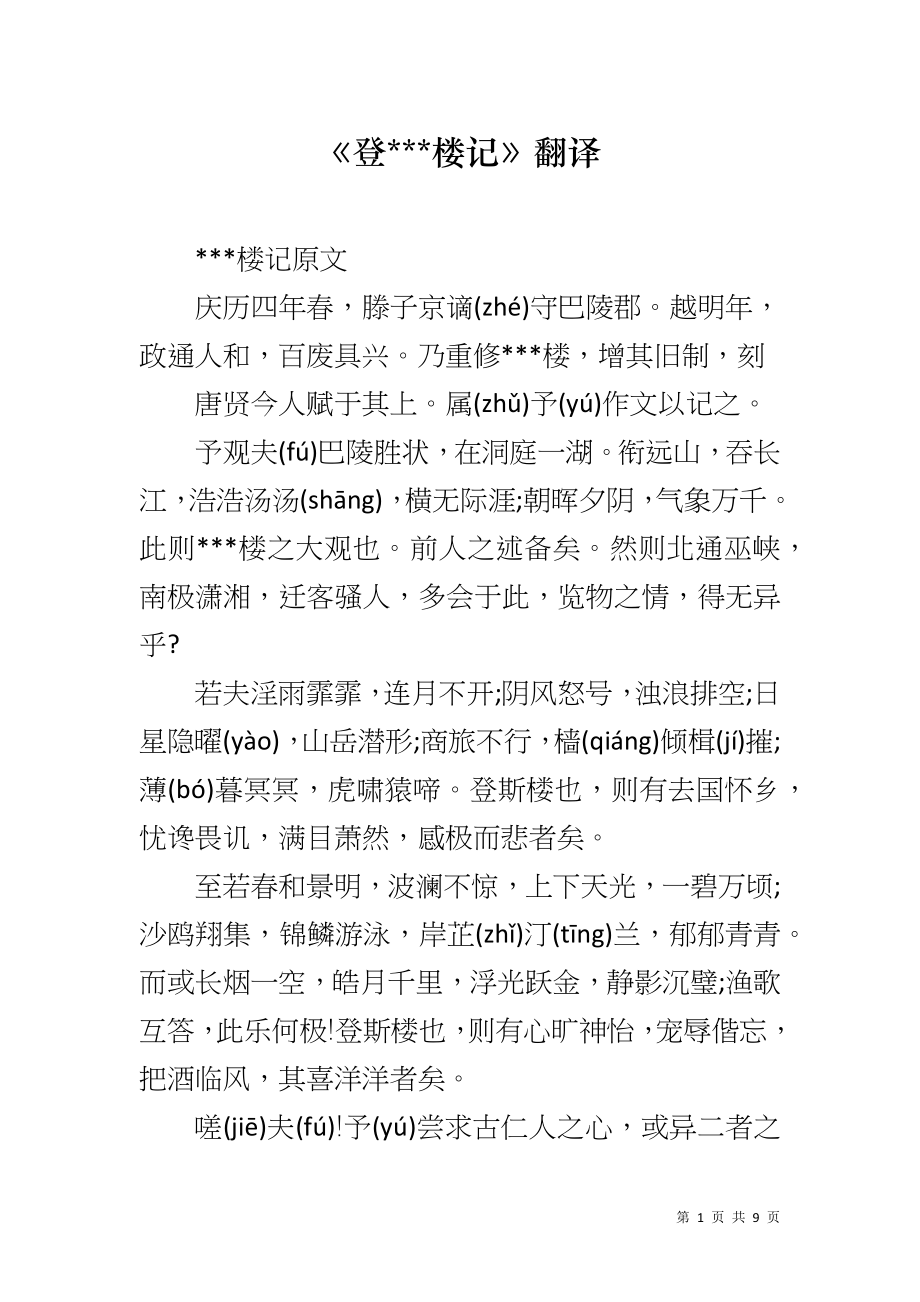 《登***楼记》翻译

***楼记原文

庆历四年春，滕子京谪(zhé)守巴陵郡。越明年，政通人和，百废具兴。乃重修***楼，增其旧制，刻

唐贤今人赋于其上。属(zhǔ)予(yú)作文以记之。

予观夫(fú)巴陵胜状，在洞庭一湖。衔远山，吞长江，浩浩汤汤(shāng)，横无际涯;朝晖夕阴，气象万千。此则***楼之大观也。前人之述备矣。然则北通巫峡，南极潇湘，迁客骚人，多会于此，览物之情，得无异乎?

若夫淫雨霏霏，连月不开;阴风怒号，浊浪排空;日星隐曜(yào)，山岳潜形;商旅不行，樯(qiáng)倾楫(jí)摧;薄(bó)暮冥冥，虎啸猿啼。登斯楼也，则有去国怀乡，忧谗畏讥，满目萧然，感极而悲者矣。

至若春和景明，波澜不惊，上下天光，一碧万顷;沙鸥翔集，锦鳞游泳，岸芷(zhǐ)汀(tīng)兰，郁郁青青。而或长烟一空，皓月千里，浮光跃金，静影沉璧;渔歌互答，此乐何极!登斯楼也，则有心旷神怡，宠辱偕忘，把酒临风，其喜洋洋者矣。

嗟(jiē)夫(fú)!予(yú)尝求古仁人之心，或异二者之

第 1 页 共 9 页